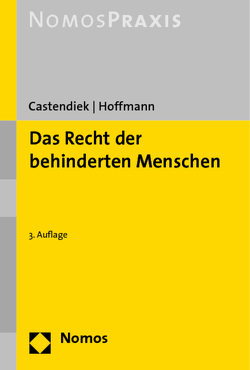 NOMOSPRAXIS

Castendiek | Hoffmann

Das Recht der behinderten Menschen

3. Auflage

Nomos